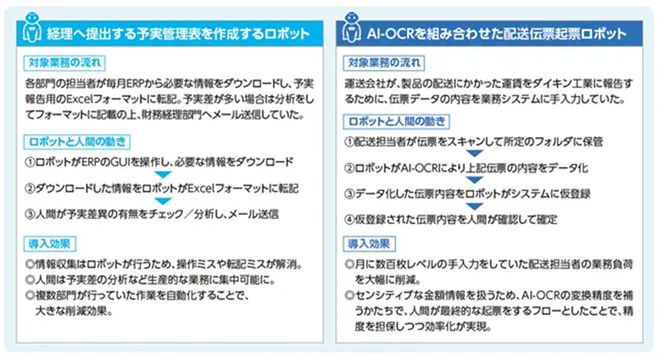 経理へ提出する予実管理表を作成するロボット

対象業務の流れ

各部門の担当者が毎月ERPから必要な情報をダウンロードし、予実報告用のExcelフォーマットに転記。予実差が多い場合は分析をしてフォーマットに記載の上、財務経理部門へメール送信していた。

ロボットと人間の動き

①ロボットがERPのGUIを操作し、必要な情報をダウンロード

②ダウンロードした情報をロボットがExcelフォーマットに転記

③人間が予実差異の有無をチェック／分析し、メール送信

導入効果

◎情報収集はロボットが行うため、操作ミスや転記ミスが解消。
◎人間は予実差の分析など生産的な業務に集中可能に。
◎複数部門が行っていた作業を自動化することで、大きな削減効果。

AI-OCRを組み合わせた配送伝票起票ロボット

対象業務の流れ

運送会社が、製品の配送にかかった運賃をダイキン工業に報告するために、伝票データの内容を業務システムに手入力していた。

ロボットと人間の動き

①配送担当者が伝票をスキャンして所定のフォルダに保管

②ロボットがAI-OCRにより上記伝票の内容をデータ化

③データ化した伝票内容をロボットがシステムに仮登録

④仮登録された伝票内容を人間が確認して確定

導入効果

◎月に数百枚レベルの手入力をしていた配送担当者の業務負荷を大幅に削減。
◎センシティブな金額情報を扱うため、AI-OCRの変換精度を補うかたちで、人間が最終的な起票をするフローとしたことで、精度を担保しつつ効率化が実現。